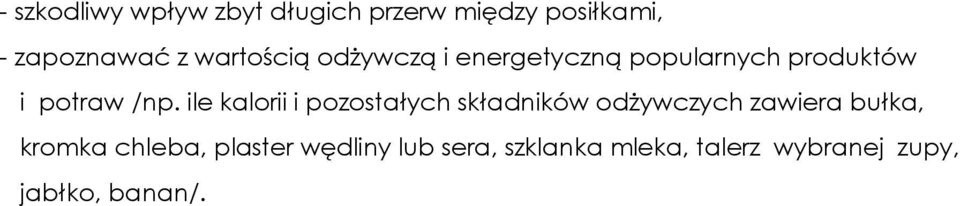 - szkodliwy wpływ zbyt długich przerw między posiłkami,

- zapoznawać z wartością odżywczą i energetyczną popularnych produktów i potraw /np. ile kalorii i pozostałych składników odżywczych zawiera bułka, kromka chleba, plaster wędliny lub sera, szklanka mleka, talerz wybranej zupy, jabłko, banan/.